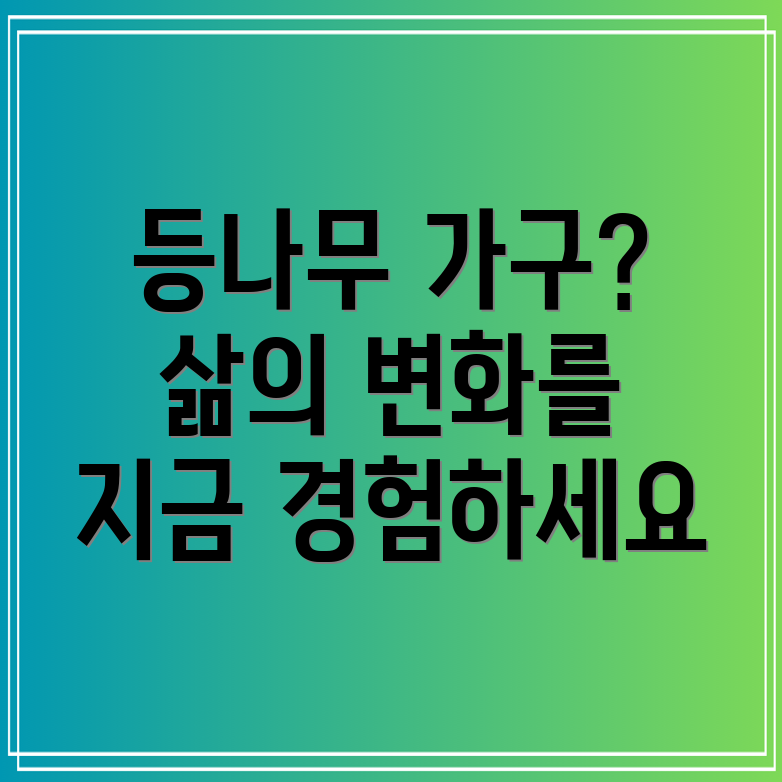 등나무 가구?
삶의 변화를
지금 경험하세요